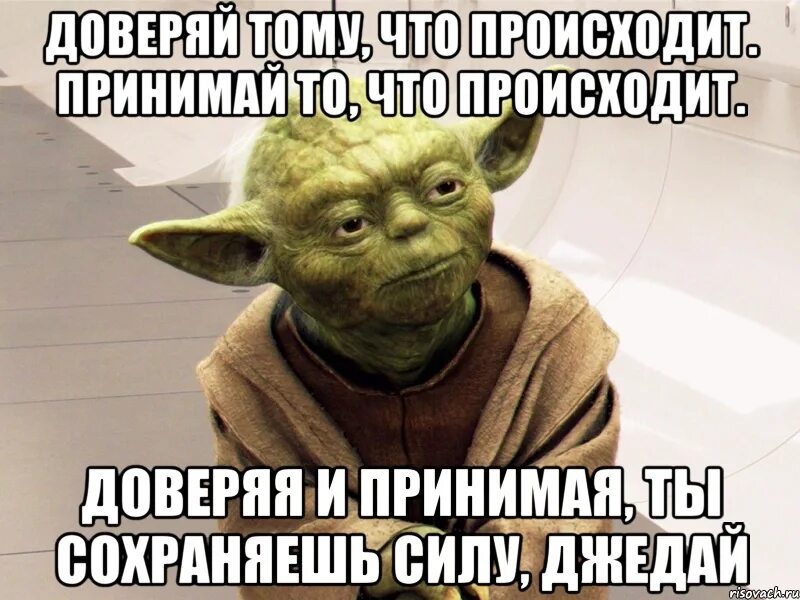 ДОВЕРЯЙ ТОМУ, ЧТО ПРОИСХОДИТ. ПРИНИМАЙ ТО, ЧТО ПРОИСХОДИТ.

ДОВЕРЯЯ И ПРИНИМАЯ, ТЫ СОХРАНЯЕШЬ СИЛУ, ДЖЕДАЙ

risovach.ru